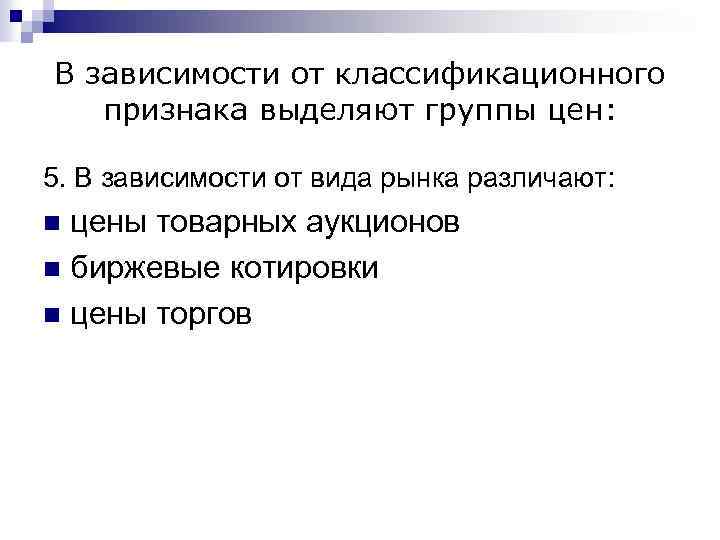 В зависимости от классификационного признака выделяют группы цен:

5. В зависимости от вида рынка различают:

• цены товарных аукционов
• биржевые котировки
• цены торгов